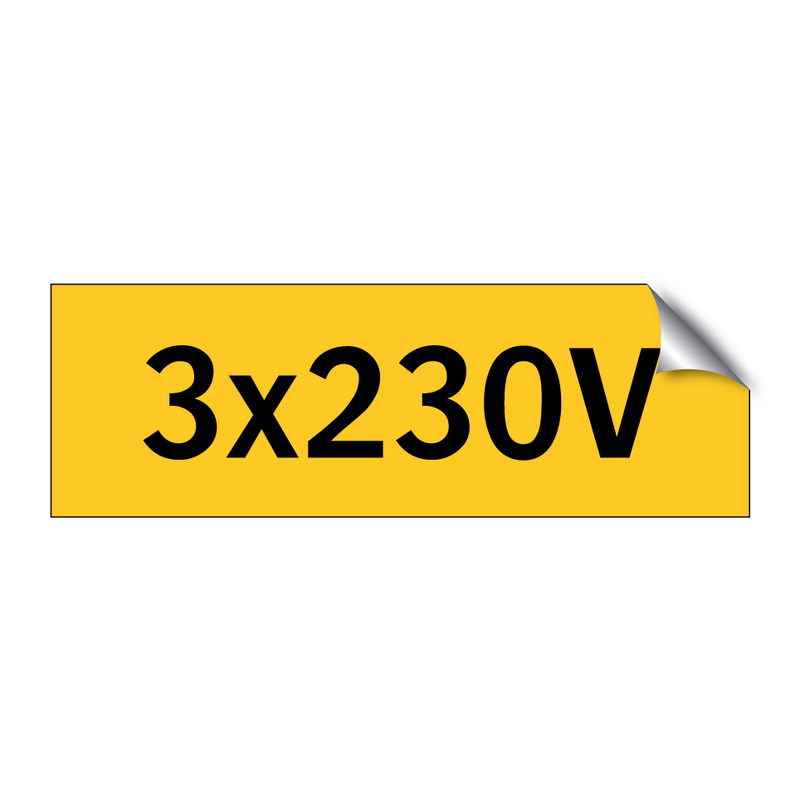 3x230V